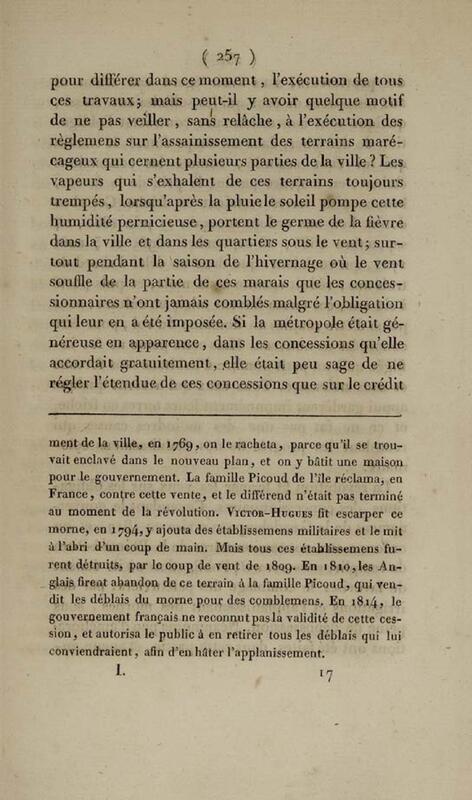 ( 257 )

pour différer dans ce moment, l'exécution de tous ces travaux; mais peut-il y avoir quelque motif de ne pas veiller, sans relâche, à l'exécution des règlemens sur l'assainissement des terrains marécageux qui cernent plusieurs parties de la ville? Les vapeurs qui s'exhalent de ces terrains toujours trempés, lorsqu'après la pluie le soleil pompe cette humidité pernicieuse, portent le germe de la fièvre dans la ville et dans les quartiers sous le vent; surtout pendant la saison de l'hivernage où le vent souffle de la partie de ces marais que les concessionnaires n'ont jamais comblés malgré l'obligation qui leur en a été imposée. Si la métropole était généreuse en apparence, dans les concessions qu'elle accordait gratuitement, elle était peu sage de ne régler l'étendue de ces concessions que sur le crédit

ment de la ville, en 1769, on le racheta, parce qu'il se trouvait enclavé dans le nouveau plan, et on y bâtit une maison pour le gouvernement. La famille Picoud de l'île réclama, en France, contre cette vente, et le différend n'était pas terminé au moment de la révolution. Victor-Hugues fit escarper ce morne, en 1794, y ajouta des établissemens militaires et le mit à l'abri d'un coup de main. Mais tous ces établissemens furent détruits, par le coup de vent de 1809. En 1810, les Anglais firent abandon de ce terrain à la famille Picoud, qui vendit les déblais du morne pour des comblemens. En 1814, le gouvernement français ne reconnut pas la validité de cette cession, et autorisa le public à en retirer tous les déblais qui lui conviendraient, afin d'en hâter l'applanissement.

I. 17